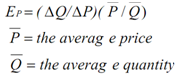 $E_P = (\Delta Q/\Delta P)(\overline{P}/\overline{Q})$

$\overline{P}$ = the averag e price

$\overline{Q}$ = the averag e quantity